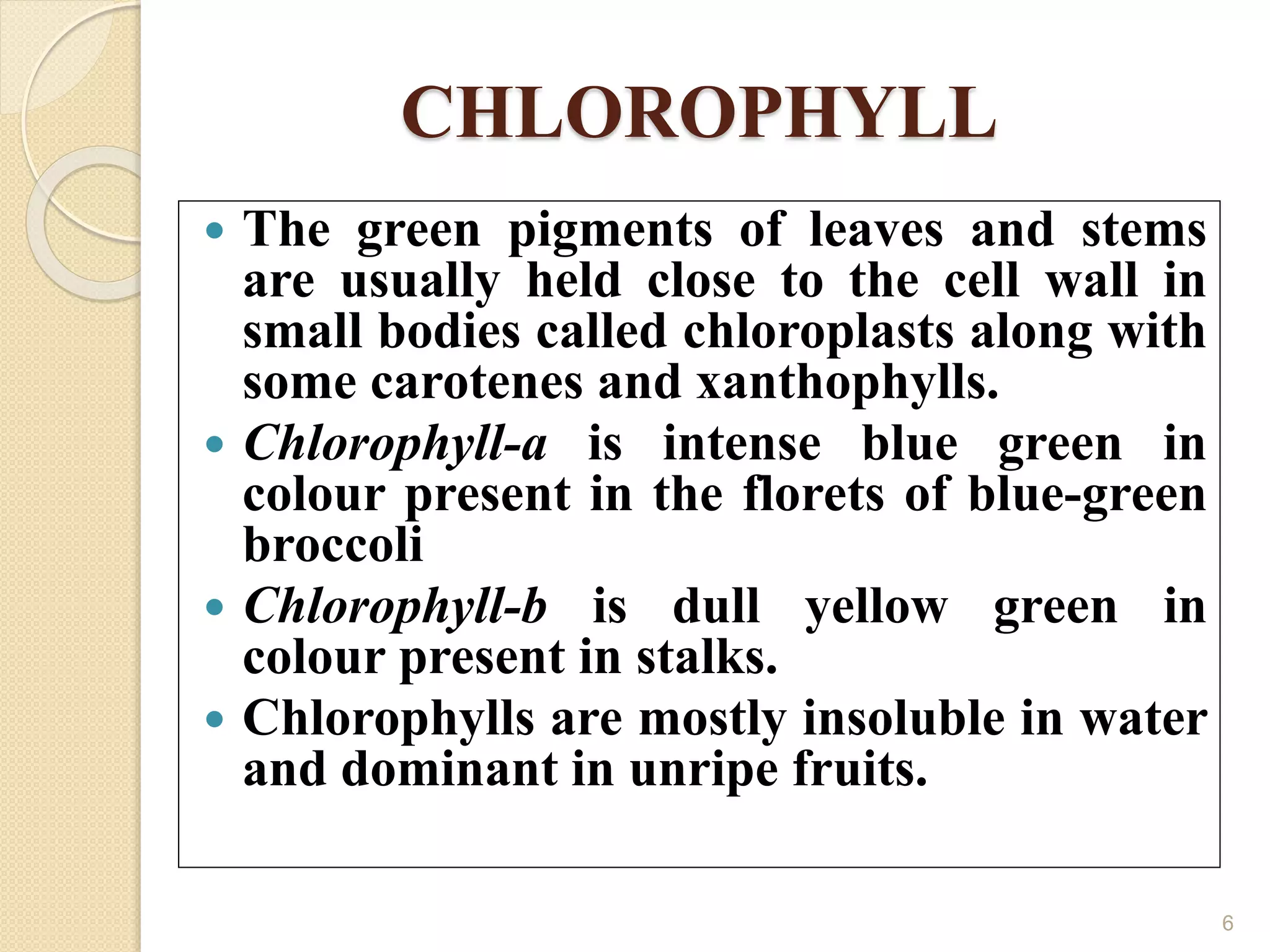 CHLOROPHYLL

• The green pigments of leaves and stems are usually held close to the cell wall in small bodies called chloroplasts along with some carotenes and xanthophylls.
• Chlorophyll-a is intense blue green in colour present in the florets of blue-green broccoli
• Chlorophyll-b is dull yellow green in colour present in stalks.
• Chlorophylls are mostly insoluble in water and dominant in unripe fruits.

6